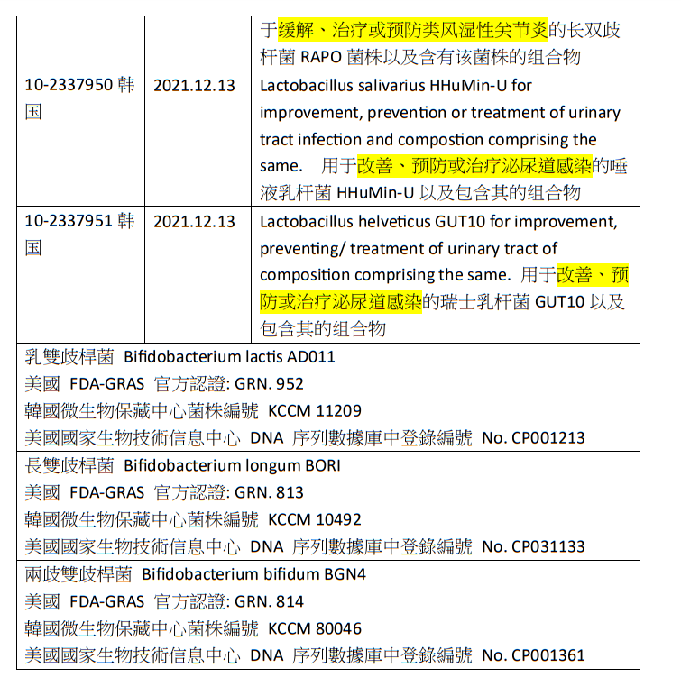 | | | 于缓解、治疗或预防类风湿性关节炎的长双歧杆菌 RAPO 菌株以及含有该菌株的组合物 |
|---|---|---|
| 10-2337950 韩国 | 2021.12.13 | Lactobacillus salivarius HHuMin-U for improvement, prevention or treatment of urinary tract infection and compostion comprising the same. 用于改善、预防或治疗泌尿道感染的唾液乳杆菌 HHuMin-U 以及包含其的组合物 |
| 10-2337951 韩国 | 2021.12.13 | Lactobacillus helveticus GUT10 for improvement, preventing/ treatment of urinary tract of composition comprising the same. 用于改善、预防或治疗泌尿道感染的瑞士乳杆菌 GUT10 以及包含其的组合物 |

乳雙歧桿菌 Bifidobacterium lactis AD011
美國 FDA-GRAS 官方認證: GRN. 952
韓國微生物保藏中心菌株編號 KCCM 11209
美國國家生物技術信息中心 DNA 序列數據庫中登錄編號 No. CP001213

長雙歧桿菌 Bifidobacterium longum BORI
美國 FDA-GRAS 官方認證: GRN. 813
韓國微生物保藏中心菌株編號 KCCM 10492
美國國家生物技術信息中心 DNA 序列數據庫中登錄編號 No. CP031133

兩歧雙歧桿菌 Bifidobacterium bifidum BGN4
美國 FDA-GRAS 官方認證: GRN. 814
韓國微生物保藏中心菌株編號 KCCM 80046
美國國家生物技術信息中心 DNA 序列數據庫中登錄編號 No. CP001361